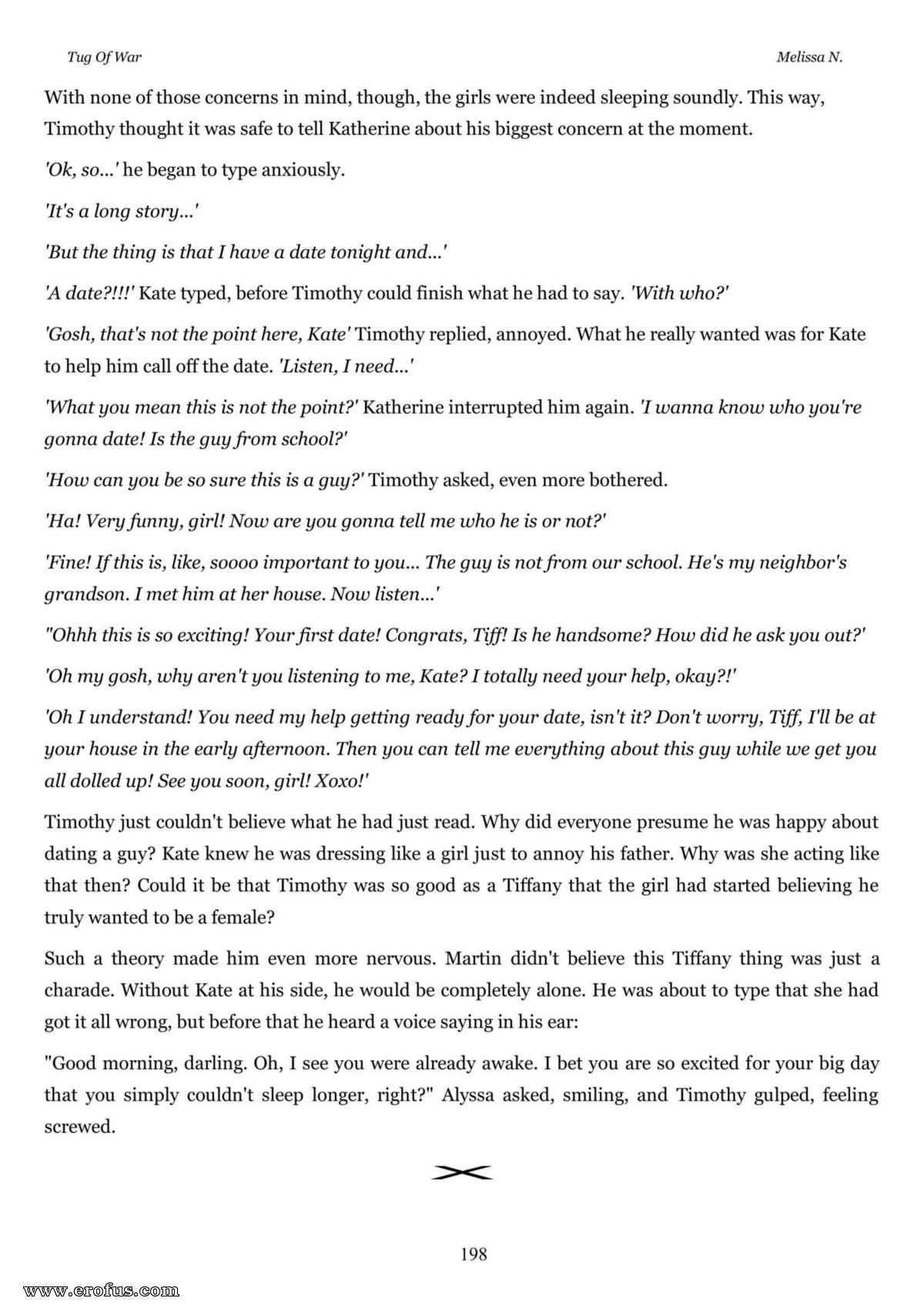 Tug Of War

Melissa N.

With none of those concerns in mind, though, the girls were indeed sleeping soundly. This way, Timothy thought it was safe to tell Katherine about his biggest concern at the moment.

'Ok, so...' he began to type anxiously.

'It's a long story...'

'But the thing is that I have a date tonight and...'

'A date?!!!' Kate typed, before Timothy could finish what he had to say. 'With who?'

'Gosh, that's not the point here, Kate' Timothy replied, annoyed. What he really wanted was for Kate to help him call off the date. 'Listen, I need...'

'What you mean this is not the point?' Katherine interrupted him again. 'I wanna know who you're gonna date! Is the guy from school?'

'How can you be so sure this is a guy?' Timothy asked, even more bothered.

'Ha! Very funny, girl! Now are you gonna tell me who he is or not?'

'Fine! If this is, like, soooo important to you... The guy is not from our school. He's my neighbor's grandson. I met him at her house. Now listen...'

"Ohhh this is so exciting! Your first date! Congrats, Tiff! Is he handsome? How did he ask you out?'

'Oh my gosh, why aren't you listening to me, Kate? I totally need your help, okay?!'

'Oh I understand! You need my help getting ready for your date, isn't it? Don't worry, Tiff, I'll be at your house in the early afternoon. Then you can tell me everything about this guy while we get you all dolled up! See you soon, girl! Xoxo!'

Timothy just couldn't believe what he had just read. Why did everyone presume he was happy about dating a guy? Kate knew he was dressing like a girl just to annoy his father. Why was she acting like that then? Could it be that Timothy was so good as a Tiffany that the girl had started believing he truly wanted to be a female?

Such a theory made him even more nervous. Martin didn't believe this Tiffany thing was just a charade. Without Kate at his side, he would be completely alone. He was about to type that she had got it all wrong, but before that he heard a voice saying in his ear:

"Good morning, darling. Oh, I see you were already awake. I bet you are so excited for your big day that you simply couldn't sleep longer, right?" Alyssa asked, smiling, and Timothy gulped, feeling screwed.

198

www.erofus.com